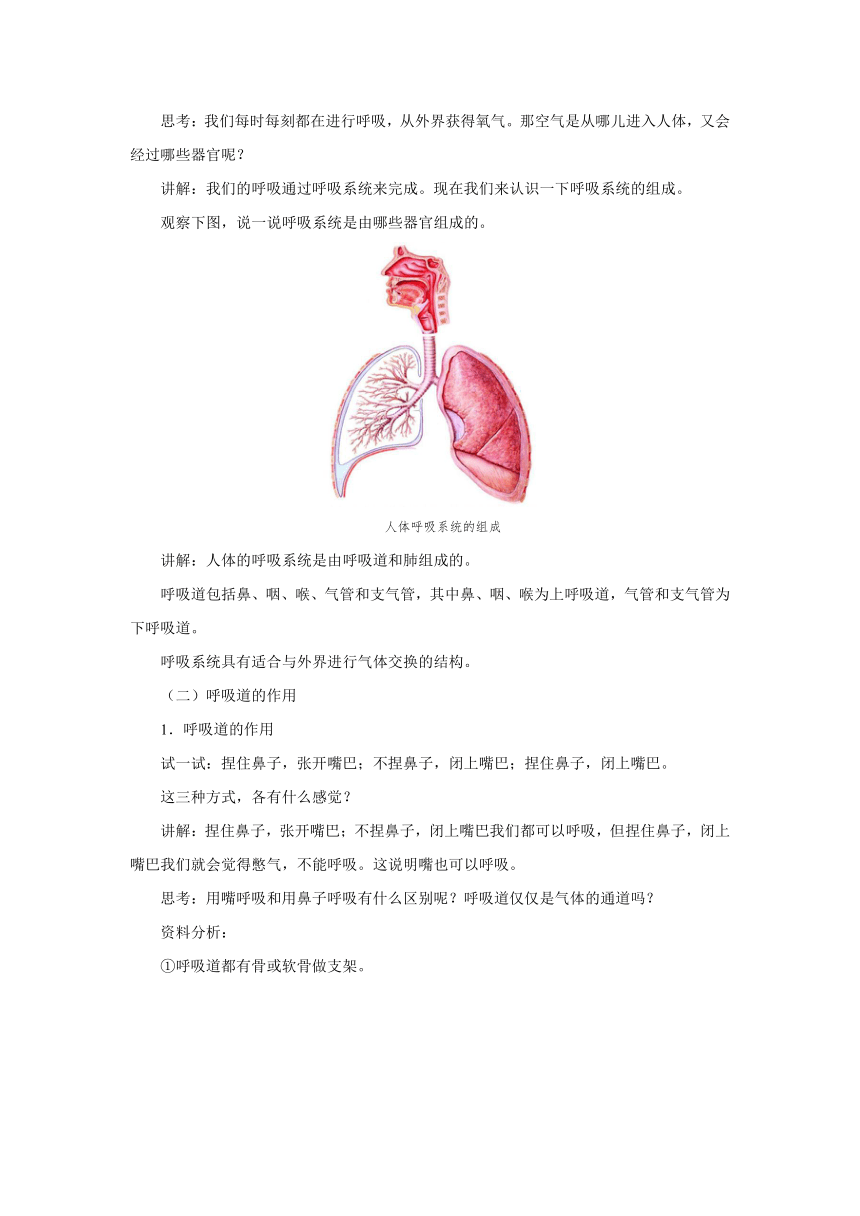 思考：我们每时每刻都在进行呼吸，从外界获得氧气。那空气是从哪儿进入人体，又会经过哪些器官呢？

讲解：我们的呼吸通过呼吸系统来完成。现在我们来认识一下呼吸系统的组成。

观察下图，说一说呼吸系统是由哪些器官组成的。

人体呼吸系统的组成

讲解：人体的呼吸系统是由呼吸道和肺组成的。

呼吸道包括鼻、咽、喉、气管和支气管，其中鼻、咽、喉为上呼吸道，气管和支气管为下呼吸道。

呼吸系统具有适合与外界进行气体交换的结构。

（二）呼吸道的作用

1．呼吸道的作用

试一试：捏住鼻子，张开嘴巴；不捏鼻子，闭上嘴巴；捏住鼻子，闭上嘴巴。

这三种方式，各有什么感觉？

讲解：捏住鼻子，张开嘴巴；不捏鼻子，闭上嘴巴我们都可以呼吸，但捏住鼻子，闭上嘴巴我们就会觉得憋气，不能呼吸。这说明嘴也可以呼吸。

思考：用嘴呼吸和用鼻子呼吸有什么区别呢？呼吸道仅仅是气体的通道吗？

资料分析：

①呼吸道都有骨或软骨做支架。